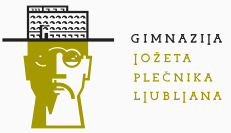 GIMNAZIJA
JOŽETA
PLEČNIKA
LJUBLJANA